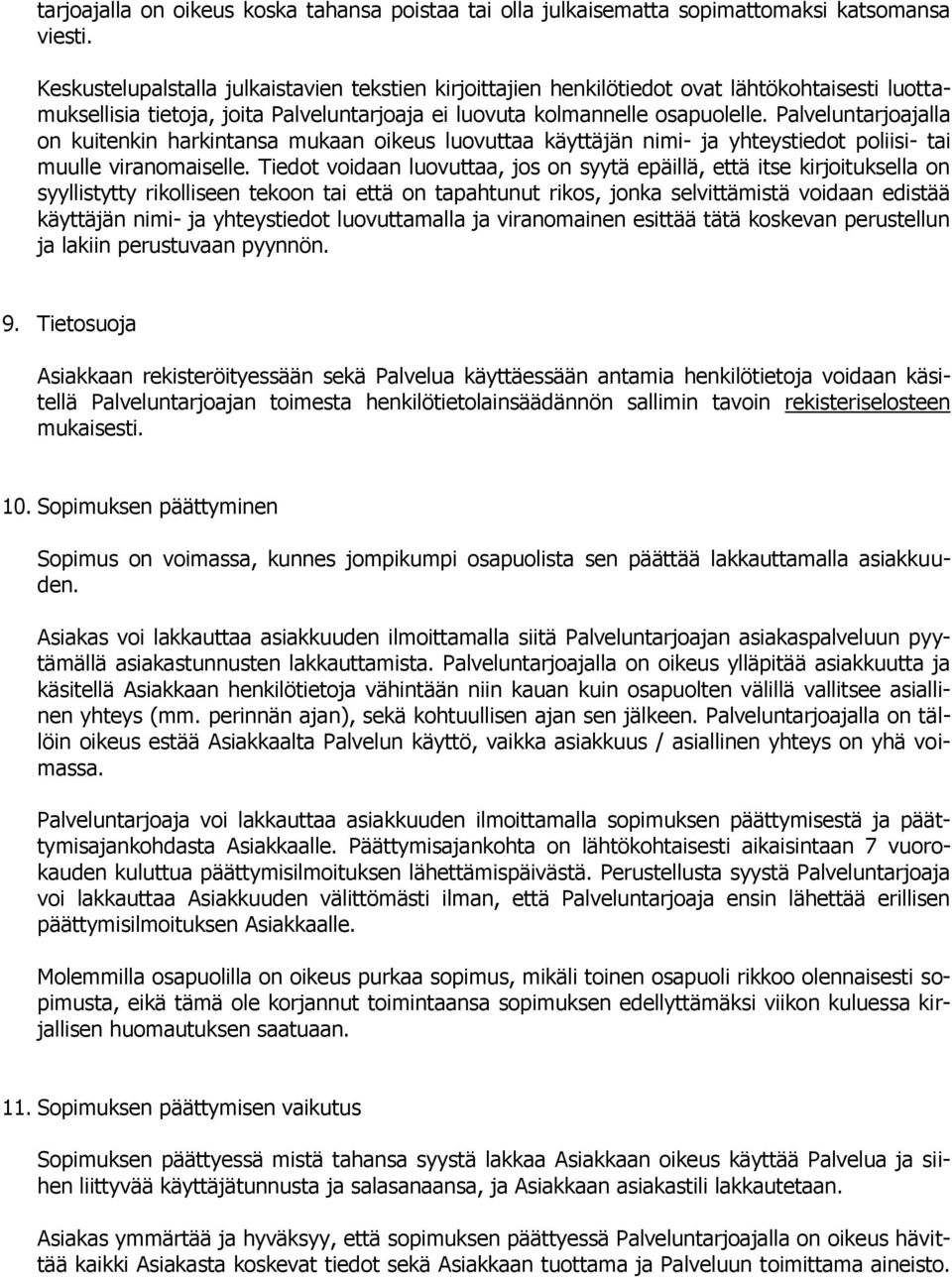 tarjoajalla on oikeus koska tahansa poistaa tai olla julkaisematta sopimattomaksi katsomansa viesti.

Keskustelupalstalla julkaistavien tekstien kirjoittajien henkilötiedot ovat lähtökohtaisesti luottamuksellisia tietoja, joita Palveluntarjoaja ei luovuta kolmannelle osapuolelle. Palveluntarjoajalla on kuitenkin harkintansa mukaan oikeus luovuttaa käyttäjän nimi- ja yhteystiedot poliisi- tai muulle viranomaiselle. Tiedot voidaan luovuttaa, jos on syytä epäillä, että itse kirjoituksella on syyllistytty rikolliseen tekoon tai että on tapahtunut rikos, jonka selvittämistä voidaan edistää käyttäjän nimi- ja yhteystiedot luovuttamalla ja viranomainen esittää tätä koskevan perustellun ja lakiin perustuvaan pyynnön.

9. Tietosuoja

Asiakkaan rekisteröityessään sekä Palvelua käyttäessään antamia henkilötietoja voidaan käsitellä Palveluntarjoajan toimesta henkilötietolainsäädännön sallimin tavoin rekisteriselosteen mukaisesti.

10. Sopimuksen päättyminen

Sopimus on voimassa, kunnes jompikumpi osapuolista sen päättää lakkauttamalla asiakkuuden.

Asiakas voi lakkauttaa asiakkuuden ilmoittamalla siitä Palveluntarjoajan asiakaspalveluun pyytämällä asiakastunnusten lakkauttamista. Palveluntarjoajalla on oikeus ylläpitää asiakkuutta ja käsitellä Asiakkaan henkilötietoja vähintään niin kauan kuin osapuolten välillä vallitsee asiallinen yhteys (mm. perinnän ajan), sekä kohtuullisen ajan sen jälkeen. Palveluntarjoajalla on tällöin oikeus estää Asiakkaalta Palvelun käyttö, vaikka asiakkuus / asiallinen yhteys on yhä voimassa.

Palveluntarjoaja voi lakkauttaa asiakkuuden ilmoittamalla sopimuksen päättymisestä ja päättymisajankohdasta Asiakkaalle. Päättymisajankohta on lähtökohtaisesti aikaisintaan 7 vuorokauden kuluttua päättymisilmoituksen lähettämispäivästä. Perustellusta syystä Palveluntarjoaja voi lakkauttaa Asiakkuuden välittömästi ilman, että Palveluntarjoaja ensin lähettää erillisen päättymisilmoituksen Asiakkaalle.

Molemmilla osapuolilla on oikeus purkaa sopimus, mikäli toinen osapuoli rikkoo olennaisesti sopimusta, eikä tämä ole korjannut toimintaansa sopimuksen edellyttämäksi viikon kuluessa kirjallisen huomautuksen saatuaan.

11. Sopimuksen päättymisen vaikutus

Sopimuksen päättyessä mistä tahansa syystä lakkaa Asiakkaan oikeus käyttää Palvelua ja siihen liittyvää käyttäjätunnusta ja salasanaansa, ja Asiakkaan asiakastili lakkautetaan.

Asiakas ymmärtää ja hyväksyy, että sopimuksen päättyessä Palveluntarjoajalla on oikeus hävittää kaikki Asiakasta koskevat tiedot sekä Asiakkaan tuottama ja Palveluun toimittama aineisto.